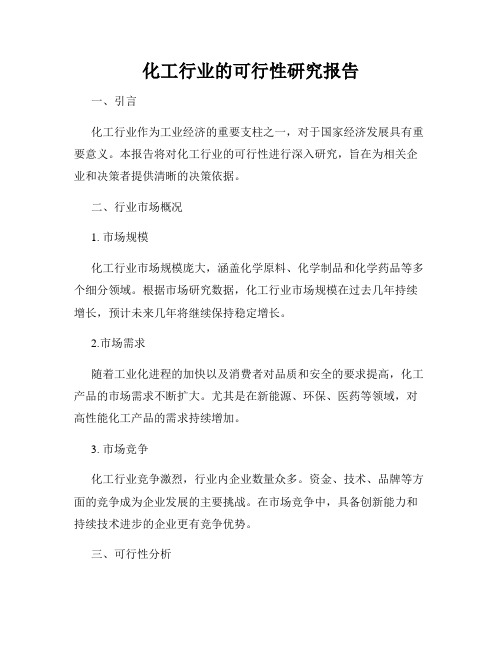 化工行业的可行性研究报告

一、引言

化工行业作为工业经济的重要支柱之一，对于国家经济发展具有重要意义。本报告将对化工行业的可行性进行深入研究，旨在为相关企业和决策者提供清晰的决策依据。

二、行业市场概况

1. 市场规模

化工行业市场规模庞大，涵盖化学原料、化学制品和化学药品等多个细分领域。根据市场研究数据，化工行业市场规模在过去几年持续增长，预计未来几年将继续保持稳定增长。

2.市场需求

随着工业化进程的加快以及消费者对品质和安全的要求提高，化工产品的市场需求不断扩大。尤其是在新能源、环保、医药等领域，对高性能化工产品的需求持续增加。

3. 市场竞争

化工行业竞争激烈，行业内企业数量众多。资金、技术、品牌等方面的竞争成为企业发展的主要挑战。在市场竞争中，具备创新能力和持续技术进步的企业更有竞争优势。

三、可行性分析